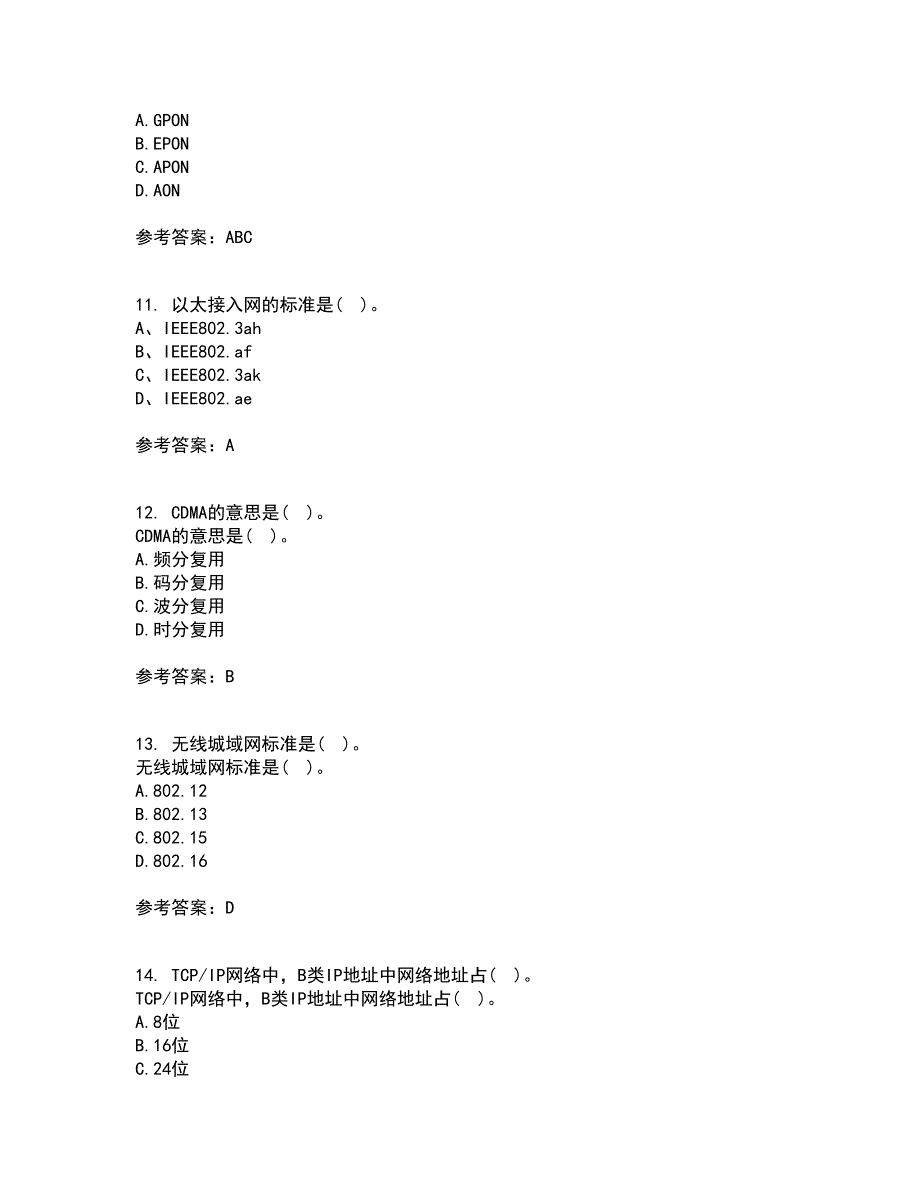 A.GPON
B.EPON
C.APON
D.AON

参考答案：ABC

11. 以太接入网的标准是（ ）。
A、IEEE802.3ah
B、IEEE802.af
C、IEEE802.3ak
D、IEEE802.ae

参考答案：A

12. CDMA的意思是（ ）。
CDMA的意思是（ ）。
A.频分复用
B.码分复用
C.波分复用
D.时分复用

参考答案：B

13. 无线城域网标准是（ ）。
无线城域网标准是（ ）。
A.802.12
B.802.13
C.802.15
D.802.16

参考答案：D

14. TCP/IP网络中，B类IP地址中网络地址占（ ）。
TCP/IP网络中，B类IP地址中网络地址占（ ）。
A.8位
B.16位
C.24位